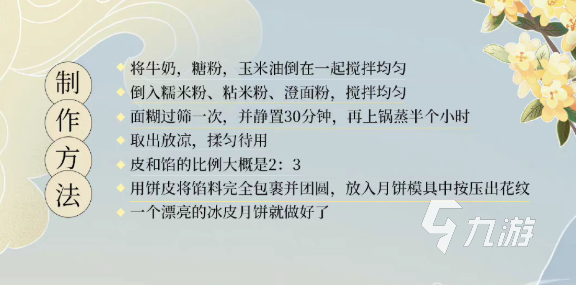 制作方法

将牛奶，糖粉，玉米油倒在一起搅拌均匀
倒入糯米粉、粘米粉、澄面粉，搅拌均匀
面糊过筛一次，并静置30分钟，再上锅蒸半个小时
取出放凉，揉匀待用
皮和馅的比例大概是2：3
用饼皮将馅料完全包裹并团圆，放入月饼模具中按压出花纹
一个漂亮的冰皮月饼就做好了

九游